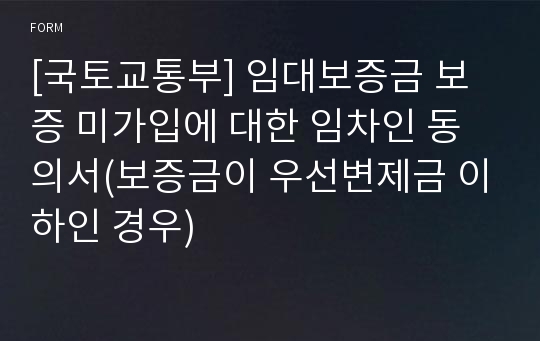 FORM

[국토교통부] 임대보증금 보증 미가입에 대한 임차인 동의서(보증금이 우선변제금 이하인 경우)